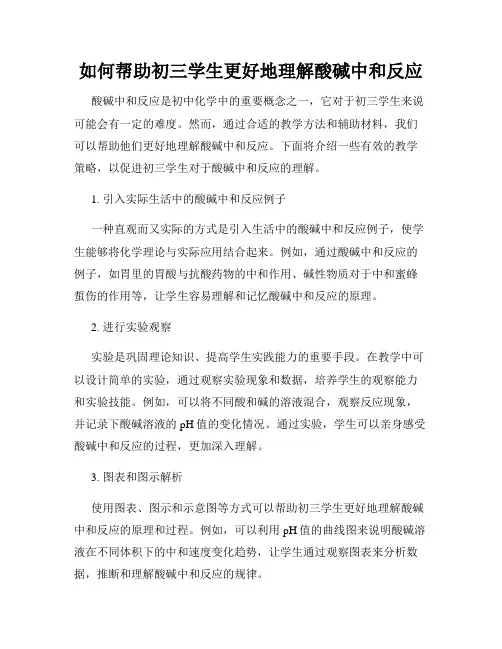 如何帮助初三学生更好地理解酸碱中和反应

酸碱中和反应是初中化学中的重要概念之一，它对于初三学生来说可能会有一定的难度。然而，通过合适的教学方法和辅助材料，我们可以帮助他们更好地理解酸碱中和反应。下面将介绍一些有效的教学策略，以促进初三学生对于酸碱中和反应的理解。

1. 引入实际生活中的酸碱中和反应例子

一种直观而又实际的方式是引入生活中的酸碱中和反应例子，使学生能够将化学理论与实际应用结合起来。例如，通过酸碱中和反应的例子，如胃里的胃酸与抗酸药物的中和作用、碱性物质对于中和蜜蜂蜇伤的作用等，让学生容易理解和记忆酸碱中和反应的原理。

2. 进行实验观察

实验是巩固理论知识、提高学生实践能力的重要手段。在教学中可以设计简单的实验，通过观察实验现象和数据，培养学生的观察能力和实验技能。例如，可以将不同酸和碱的溶液混合，观察反应现象，并记录下酸碱溶液的 pH 值的变化情况。通过实验，学生可以亲身感受酸碱中和反应的过程，更加深入理解。

3. 图表和图示解析

使用图表、图示和示意图等方式可以帮助初三学生更好地理解酸碱中和反应的原理和过程。例如，可以利用 pH 值的曲线图来说明酸碱溶液在不同体积下的中和速度变化趋势，让学生通过观察图表来分析数据，推断和理解酸碱中和反应的规律。